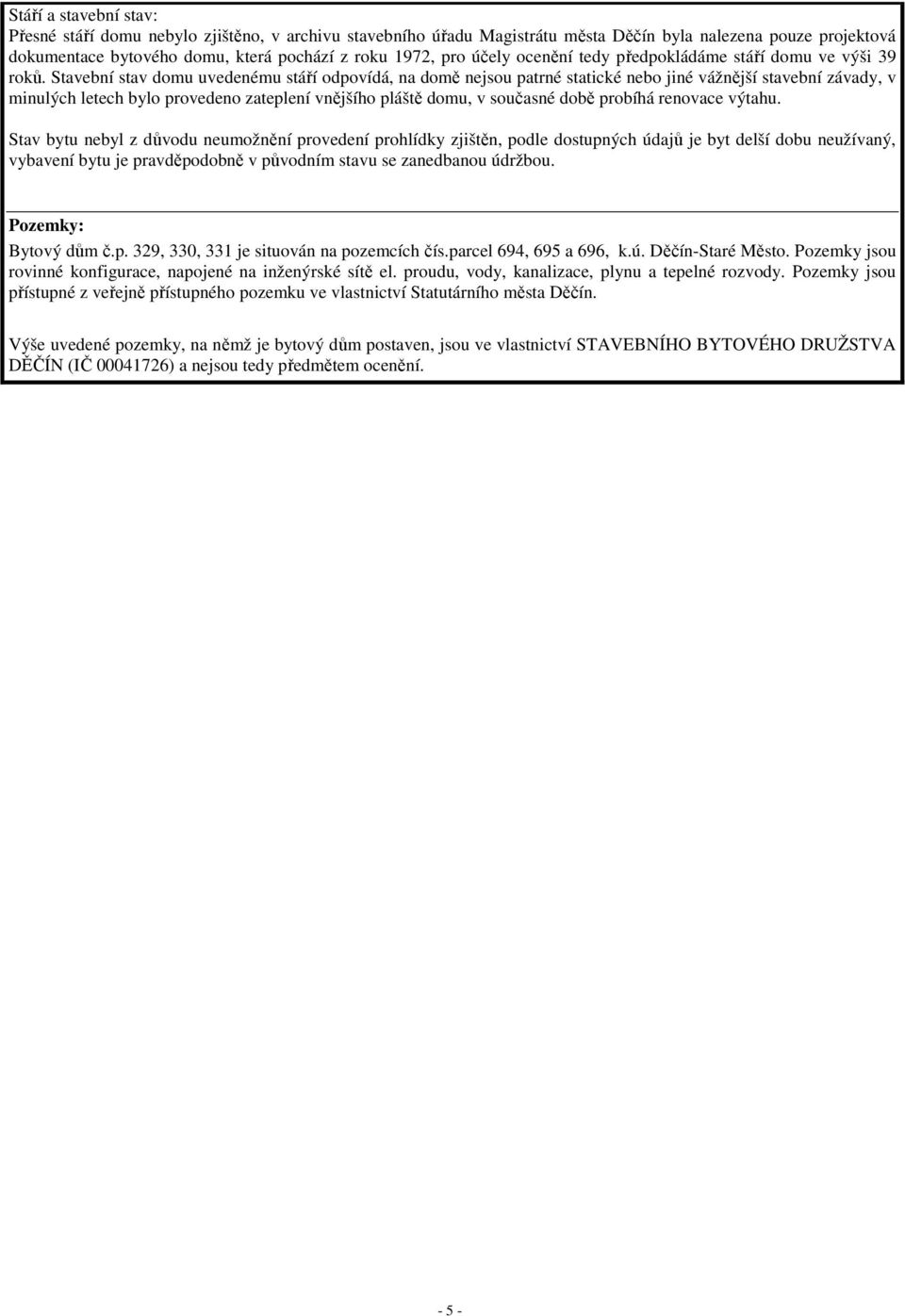 Stáří a stavební stav:
Přesné stáří domu nebylo zjištěno, v archivu stavebního úřadu Magistrátu města Děčín byla nalezena pouze projektová dokumentace bytového domu, která pochází z roku 1972, pro účely ocenění tedy předpokládáme stáří domu ve výši 39 roků. Stavební stav domu uvedenému stáří odpovídá, na domě nejsou patrné statické nebo jiné vážnější stavební závady, v minulých letech bylo provedeno zateplení vnějšího pláště domu, v současné době probíhá renovace výtahu.

Stav bytu nebyl z důvodu neumožnění provedení prohlídky zjištěn, podle dostupných údajů je byt delší dobu neužívaný, vybavení bytu je pravděpodobně v původním stavu se zanedbanou údržbou.

Pozemky:
Bytový dům č.p. 329, 330, 331 je situován na pozemcích čís.parcel 694, 695 a 696, k.ú. Děčín-Staré Město. Pozemky jsou rovinné konfigurace, napojené na inženýrské sítě el. proudu, vody, kanalizace, plynu a tepelné rozvody. Pozemky jsou přístupné z veřejně přístupného pozemku ve vlastnictví Statutárního města Děčín.

Výše uvedené pozemky, na němž je bytový dům postaven, jsou ve vlastnictví STAVEBNÍHO BYTOVÉHO DRUŽSTVA DĚČÍN (IČ 00041726) a nejsou tedy předmětem ocenění.

- 5 -